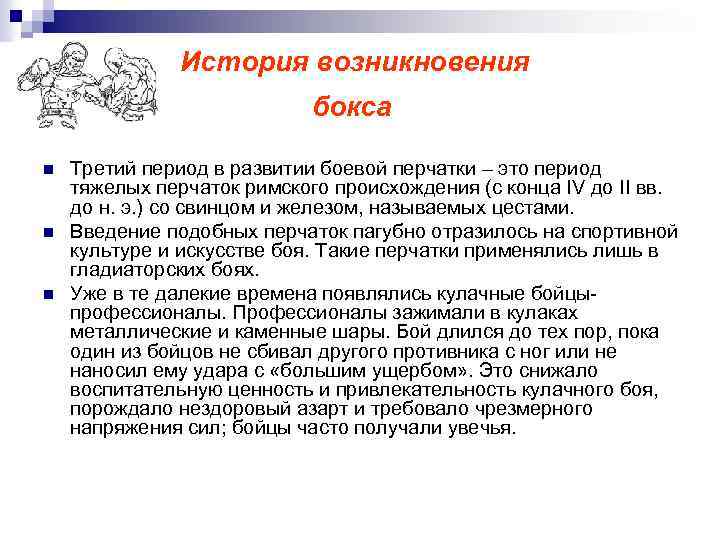 История возникновения бокса

Третий период в развитии боевой перчатки – это период тяжелых перчаток римского происхождения (с конца IV до II вв. до н. э.) со свинцом и железом, называемых цестами.

Введение подобных перчаток пагубно отразилось на спортивной культуре и искусстве боя. Такие перчатки применялись лишь в гладиаторских боях.

Уже в те далекие времена появлялись кулачные бойцы-профессионалы. Профессионалы зажимали в кулаках металлические и каменные шары. Бой длился до тех пор, пока один из бойцов не сбивал другого противника с ног или не наносил ему удара с «большим ущербом». Это снижало воспитательную ценность и привлекательность кулачного боя, порождало нездоровый азарт и требовало чрезмерного напряжения сил; бойцы часто получали увечья.